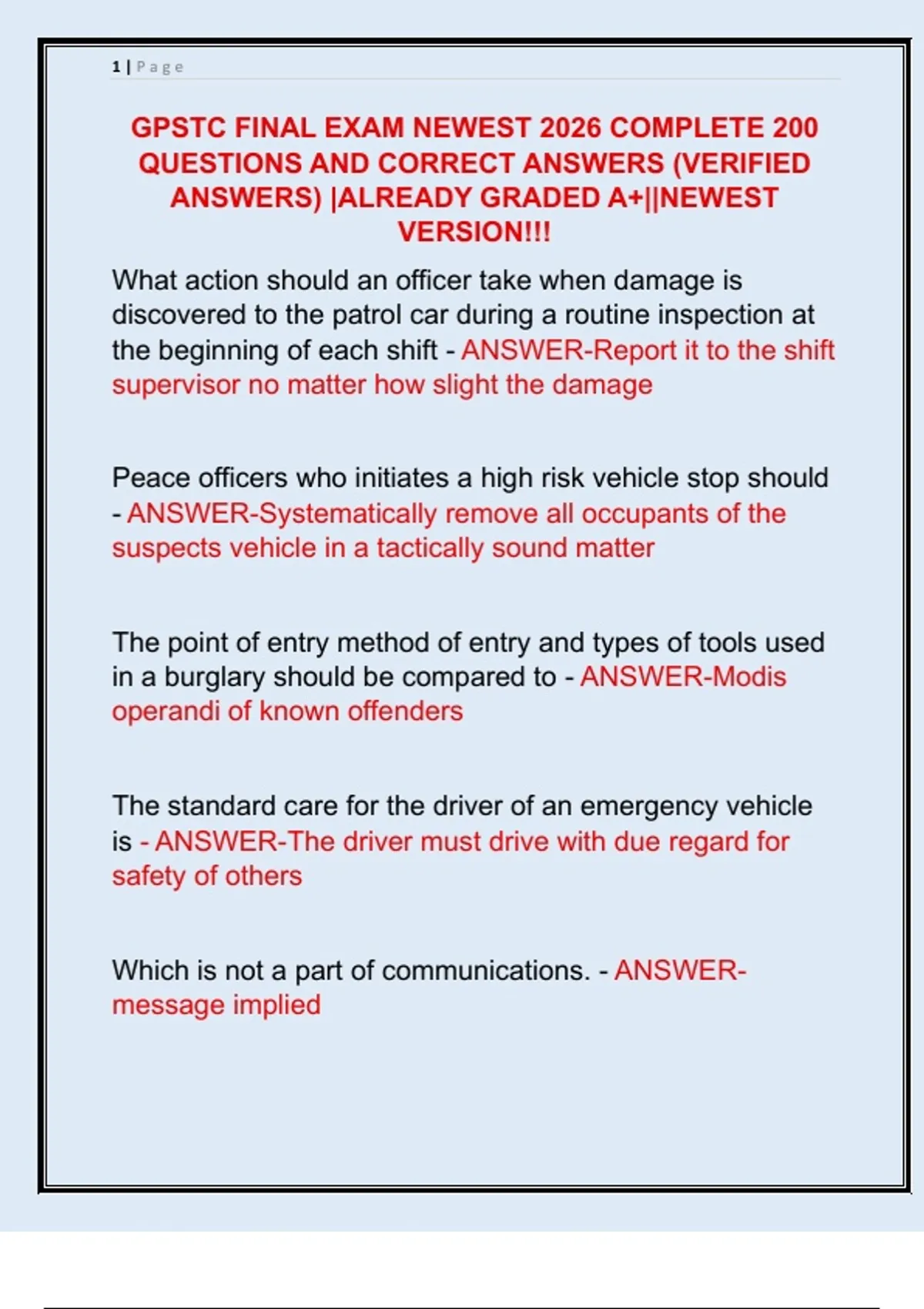 1 | Page

GPSTC FINAL EXAM NEWEST 2026 COMPLETE 200 QUESTIONS AND CORRECT ANSWERS (VERIFIED ANSWERS) |ALREADY GRADED A+||NEWEST VERSION!!!

What action should an officer take when damage is discovered to the patrol car during a routine inspection at the beginning of each shift - ANSWER-Report it to the shift supervisor no matter how slight the damage

Peace officers who initiates a high risk vehicle stop should - ANSWER-Systematically remove all occupants of the suspects vehicle in a tactically sound matter

The point of entry method of entry and types of tools used in a burglary should be compared to - ANSWER-Modis operandi of known offenders

The standard care for the driver of an emergency vehicle is - ANSWER-The driver must drive with due regard for safety of others

Which is not a part of communications. - ANSWER-message implied